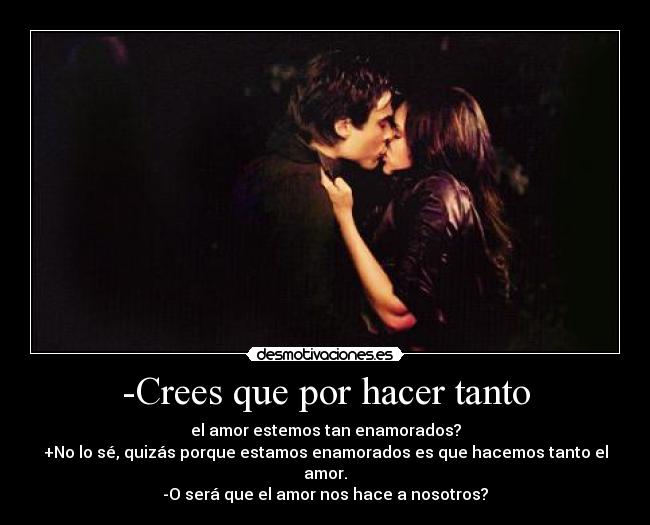 desmotivaciones.es

-Crees que por hacer tanto

el amor estemos tan enamorados?
+No lo sé, quizás porque estamos enamorados es que hacemos tanto el amor.
-O será que el amor nos hace a nosotros?